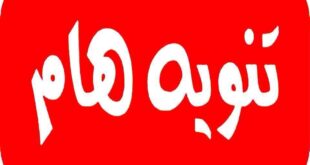 تنويه هام